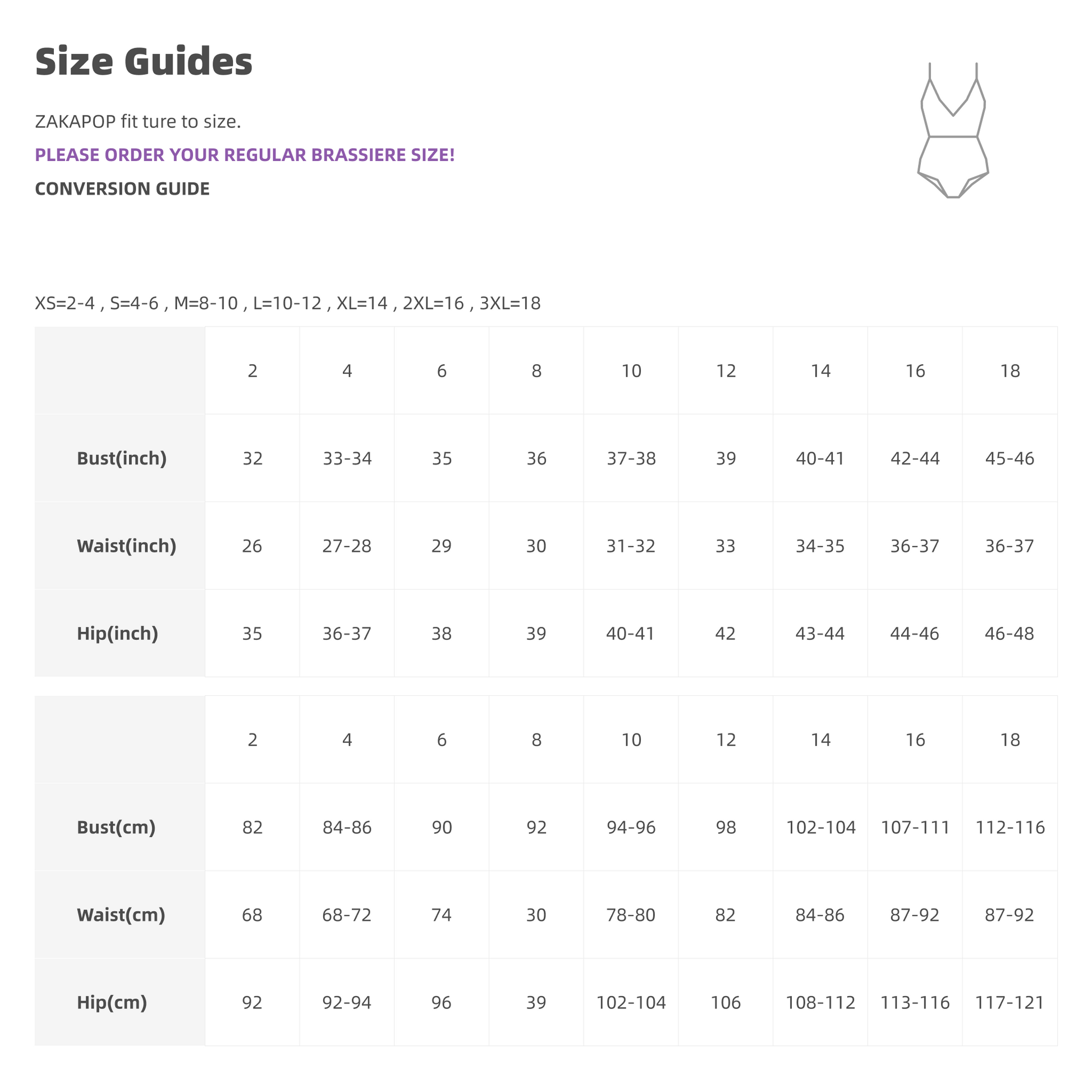 Size Guides

ZAKAPOP fit ture to size.

PLEASE ORDER YOUR REGULAR BRASSIERE SIZE!

CONVERSION GUIDE

XS=2-4 , S=4-6 , M=8-10 , L=10-12 , XL=14 , 2XL=16 , 3XL=18

| | 2 | 4 | 6 | 8 | 10 | 12 | 14 | 16 | 18 |
|---|---|---|---|---|---|---|---|---|---|
| Bust(inch) | 32 | 33-34 | 35 | 36 | 37-38 | 39 | 40-41 | 42-44 | 45-46 |
| Waist(inch) | 26 | 27-28 | 29 | 30 | 31-32 | 33 | 34-35 | 36-37 | 36-37 |
| Hip(inch) | 35 | 36-37 | 38 | 39 | 40-41 | 42 | 43-44 | 44-46 | 46-48 |

| | 2 | 4 | 6 | 8 | 10 | 12 | 14 | 16 | 18 |
|---|---|---|---|---|---|---|---|---|---|
| Bust(cm) | 82 | 84-86 | 90 | 92 | 94-96 | 98 | 102-104 | 107-111 | 112-116 |
| Waist(cm) | 68 | 68-72 | 74 | 30 | 78-80 | 82 | 84-86 | 87-92 | 87-92 |
| Hip(cm) | 92 | 92-94 | 96 | 39 | 102-104 | 106 | 108-112 | 113-116 | 117-121 |